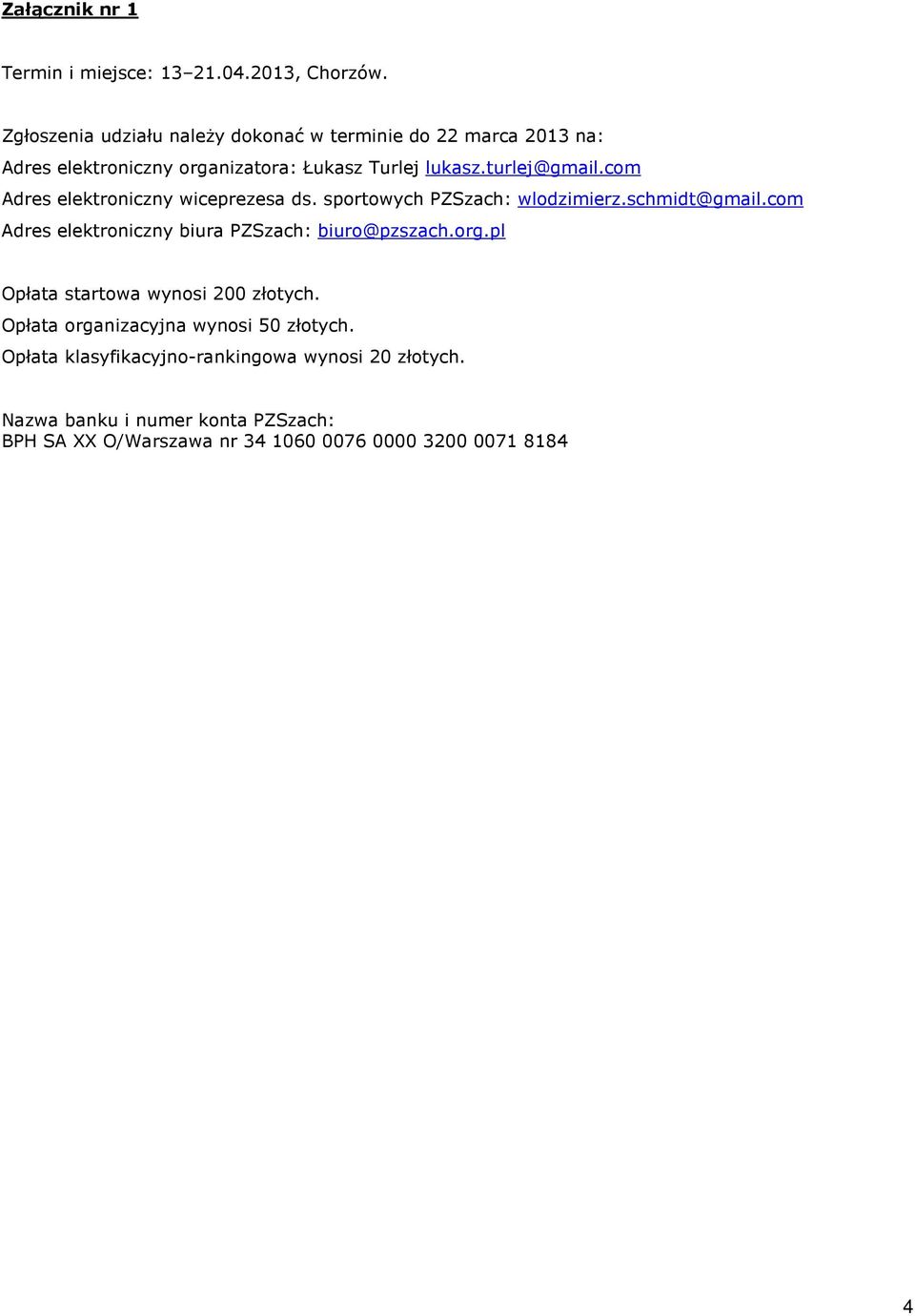 Załącznik nr 1

Termin i miejsce: 13–21.04.2013, Chorzów.

Zgłoszenia udziału należy dokonać w terminie do 22 marca 2013 na:
Adres elektroniczny organizatora: Łukasz Turlej lukasz.turlej@gmail.com
Adres elektroniczny wiceprezesa ds. sportowych PZSzach: wlodzimierz.schmidt@gmail.com
Adres elektroniczny biura PZSzach: biuro@pzszach.org.pl

Opłata startowa wynosi 200 złotych.
Opłata organizacyjna wynosi 50 złotych.
Opłata klasyfikacyjno-rankingowa wynosi 20 złotych.

Nazwa banku i numer konta PZSzach:
BPH SA XX O/Warszawa nr 34 1060 0076 0000 3200 0071 8184

4